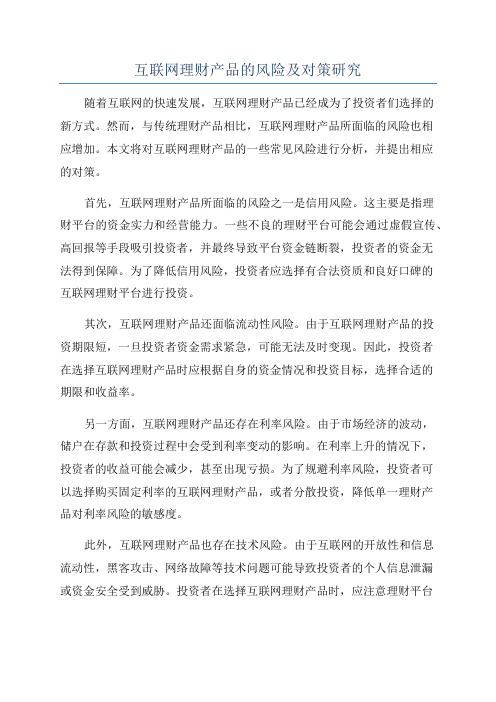 互联网理财产品的风险及对策研究

随着互联网的快速发展，互联网理财产品已经成为了投资者们选择的新方式。然而，与传统理财产品相比，互联网理财产品所面临的风险也相应增加。本文将对互联网理财产品的一些常见风险进行分析，并提出相应的对策。

首先，互联网理财产品所面临的风险之一是信用风险。这主要是指理财平台的资金实力和经营能力。一些不良的理财平台可能会通过虚假宣传、高回报等手段吸引投资者，并最终导致平台资金链断裂，投资者的资金无法得到保障。为了降低信用风险，投资者应选择有合法资质和良好口碑的互联网理财平台进行投资。

其次，互联网理财产品还面临流动性风险。由于互联网理财产品的投资期限短，一旦投资者资金需求紧急，可能无法及时变现。因此，投资者在选择互联网理财产品时应根据自身的资金情况和投资目标，选择合适的期限和收益率。

另一方面，互联网理财产品还存在利率风险。由于市场经济的波动，储户在存款和投资过程中会受到利率变动的影响。在利率上升的情况下，投资者的收益可能会减少，甚至出现亏损。为了规避利率风险，投资者可以选择购买固定利率的互联网理财产品，或者分散投资，降低单一理财产品对利率风险的敏感度。

此外，互联网理财产品也存在技术风险。由于互联网的开放性和信息流动性，黑客攻击、网络故障等技术问题可能导致投资者的个人信息泄漏或资金安全受到威胁。投资者在选择互联网理财产品时，应注意理财平台